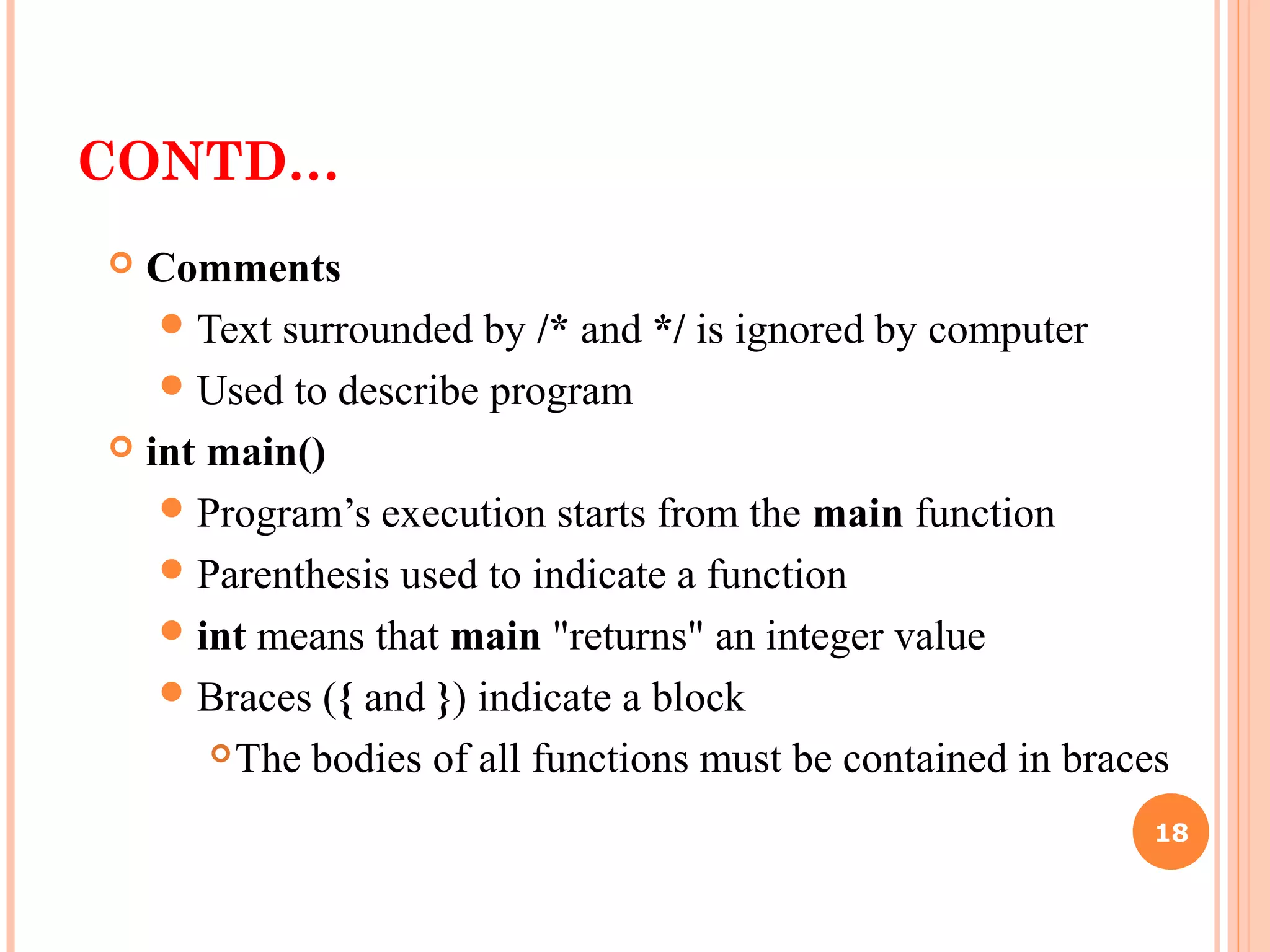 CONTD…

Comments

Text surrounded by /* and */ is ignored by computer

Used to describe program

int main()

Program’s execution starts from the main function

Parenthesis used to indicate a function

int means that main "returns" an integer value

Braces ({ and }) indicate a block

The bodies of all functions must be contained in braces

18